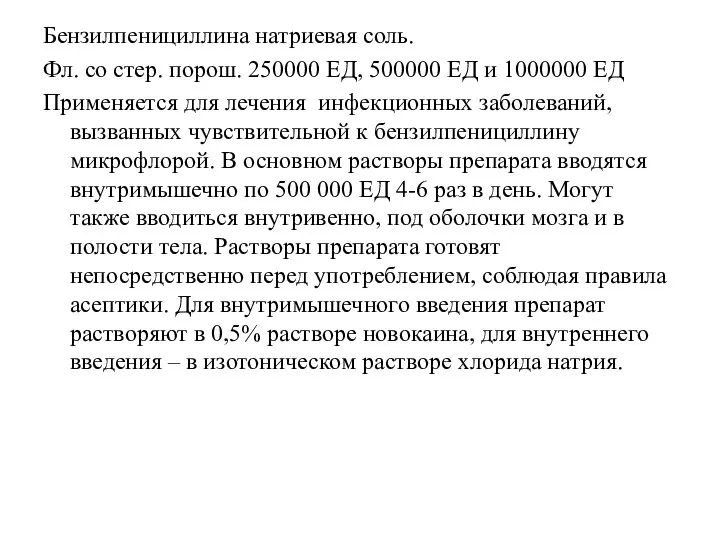 Бензилпенициллина натриевая соль.

Фл. со стер. порош. 250000 ЕД, 500000 ЕД и 1000000 ЕД

Применяется для лечения инфекционных заболеваний, вызванных чувствительной к бензилпенициллину микрофлорой. В основном растворы препарата вводятся внутримышечно по 500 000 ЕД 4-6 раз в день. Могут также вводиться внутривенно, под оболочки мозга и в полости тела. Растворы препарата готовят непосредственно перед употреблением, соблюдая правила асептики. Для внутримышечного введения препарат растворяют в 0,5% растворе новокаина, для внутреннего введения – в изотоническом растворе хлорида натрия.